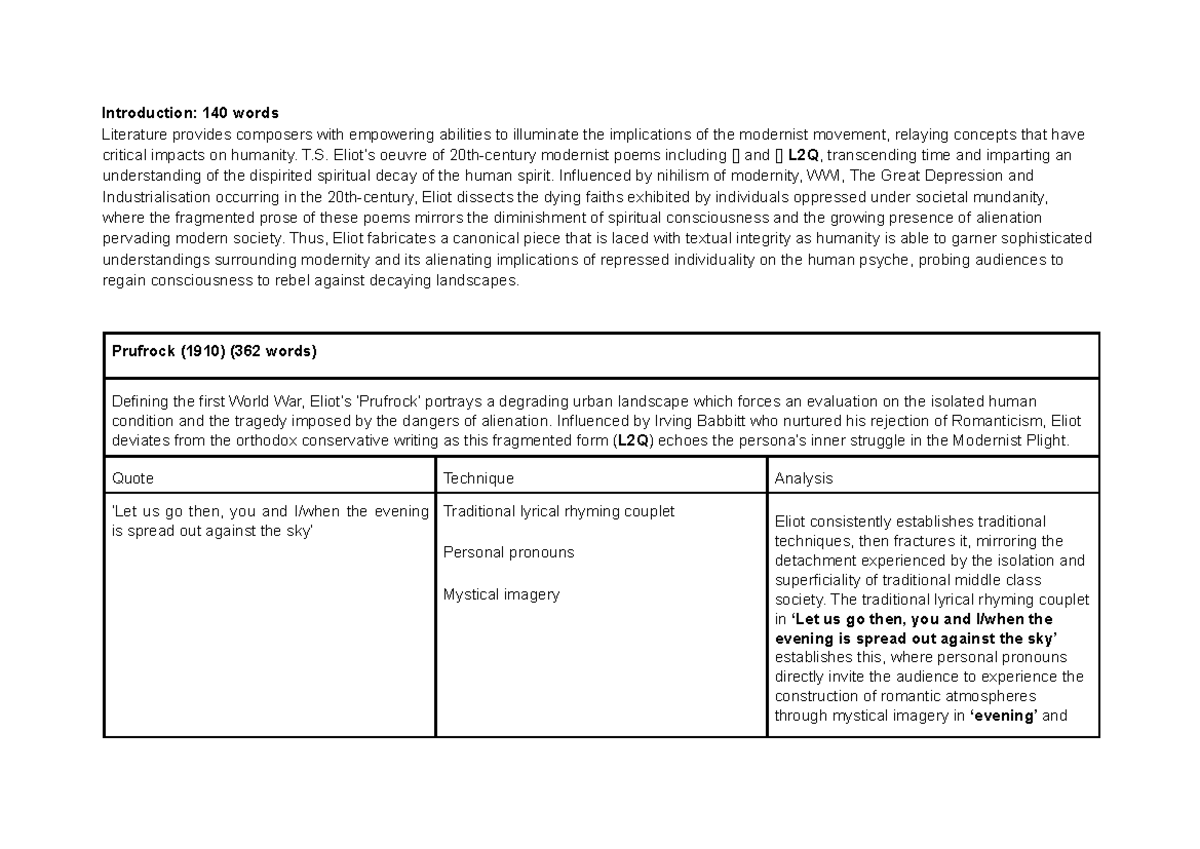 Introduction: 140 words
Literature provides composers with empowering abilities to illuminate the implications of the modernist movement, relaying concepts that have critical impacts on humanity. T.S. Eliot's oeuvre of 20th-century modernist poems including [] and [] L2Q, transcending time and imparting an understanding of the dispirited spiritual decay of the human spirit. Influenced by nihilism of modernity, WWI, The Great Depression and Industrialisation occurring in the 20th-century, Eliot dissects the dying faiths exhibited by individuals oppressed under societal mundanity, where the fragmented prose of these poems mirrors the diminishment of spiritual consciousness and the growing presence of alienation pervading modern society. Thus, Eliot fabricates a canonical piece that is laced with textual integrity as humanity is able to garner sophisticated understandings surrounding modernity and its alienating implications of repressed individuality on the human psyche, probing audiences to regain consciousness to rebel against decaying landscapes.

| Prufrock (1910) (362 words) | | |
|---|---|---|
| Defining the first World War, Eliot's 'Prufrock' portrays a degrading urban landscape which forces an evaluation on the isolated human condition and the tragedy imposed by the dangers of alienation. Influenced by Irving Babbitt who nurtured his rejection of Romanticism, Eliot deviates from the orthodox conservative writing as this fragmented form (L2Q) echoes the persona's inner struggle in the Modernist Plight. | | |
| Quote | Technique | Analysis |
| 'Let us go then, you and I/when the evening is spread out against the sky' | Traditional lyrical rhyming couplet Personal pronouns Mystical imagery | Eliot consistently establishes traditional techniques, then fractures it, mirroring the detachment experienced by the isolation and superficiality of traditional middle class society. The traditional lyrical rhyming couplet in 'Let us go then, you and I/when the evening is spread out against the sky' establishes this, where personal pronouns directly invite the audience to experience the construction of romantic atmospheres through mystical imagery in 'evening' and |